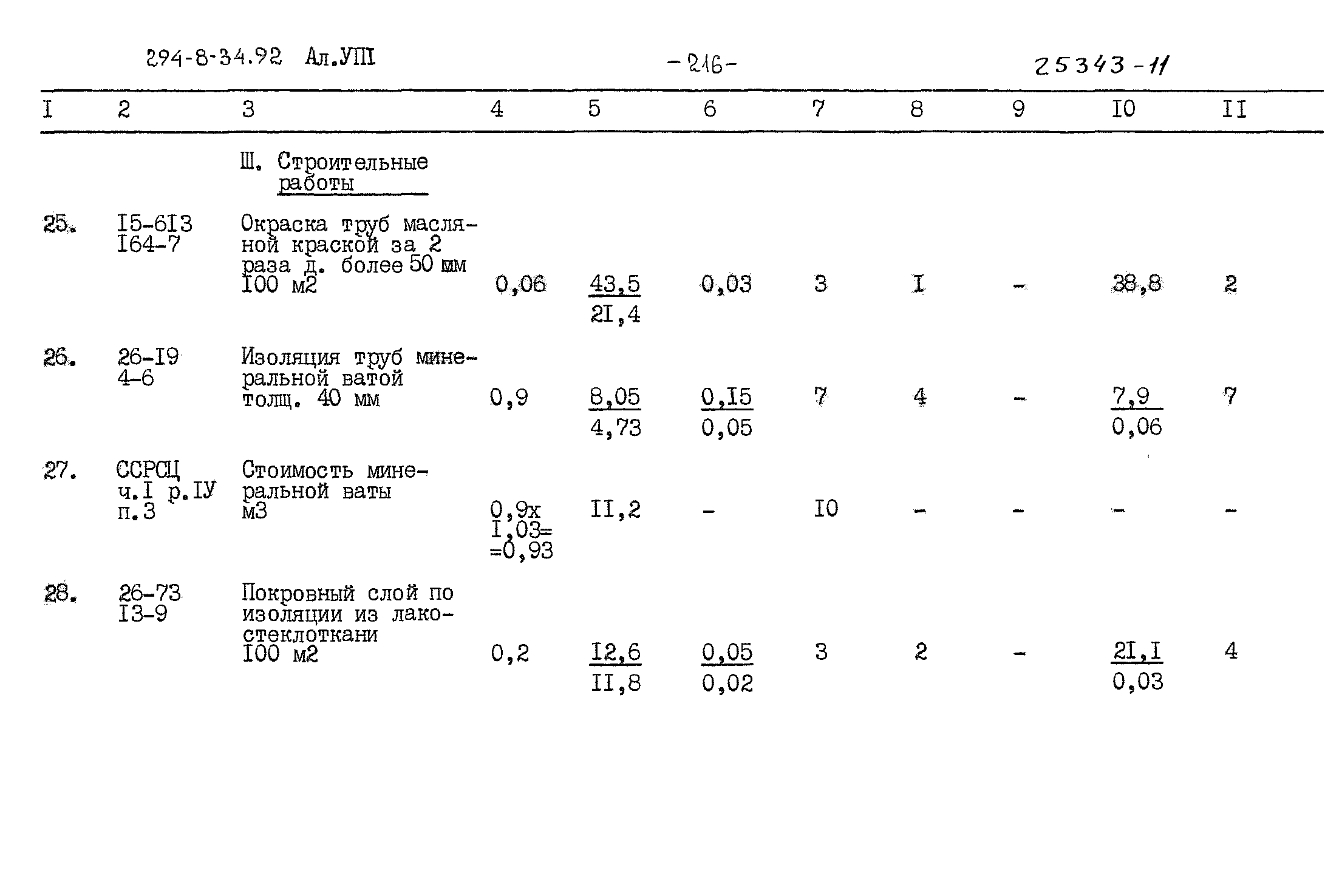 294-8-34.92 Ал.УШ    -216-    25343-11

| I | 2 | 3 | 4 | 5 | 6 | 7 | 8 | 9 | I0 | II |
|---|---|---|---|---|---|---|---|---|---|---|
| | | Ш. Строительные работы | | | | | | | | |
| 25. | I5-6I3 I64-7 | Окраска труб масляной краской за 2 раза д. более 50 мм I00 м2 | 0,06 | $\frac{43,5}{2I,4}$ | 0,03 | 3 | I | - | 38,8 | 2 |
| 26. | 26-I9 4-6 | Изоляция труб минеральной ватой толщ. 40 мм | 0,9 | $\frac{8,05}{4,73}$ | $\frac{0,I5}{0,05}$ | 7 | 4 | - | $\frac{7,9}{0,06}$ | 7 |
| 27. | ССРСЦ ч.I р.IУ п.3 | Стоимость минеральной ваты м3 | 0,9х I,03= =0,93 | II,2 | - | I0 | - | - | - | - |
| 28. | 26-73 I3-9 | Покровный слой по изоляции из лакостеклоткани I00 м2 | 0,2 | $\frac{I2,6}{II,8}$ | $\frac{0,05}{0,02}$ | 3 | 2 | - | $\frac{2I,I}{0,03}$ | 4 |